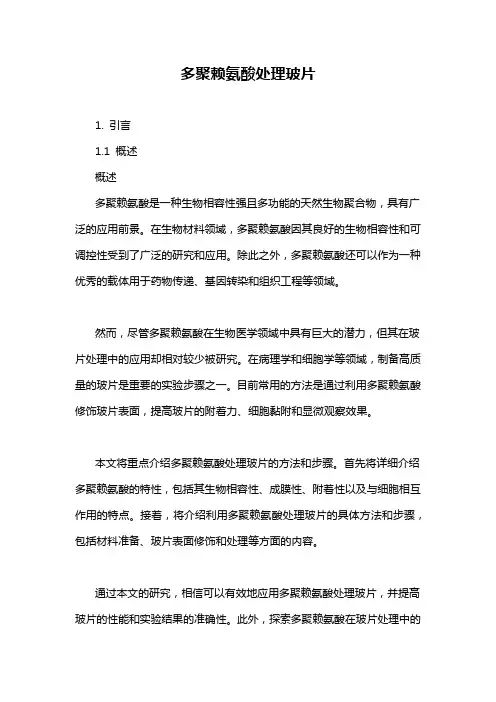 多聚赖氨酸处理玻片

1. 引言

1.1 概述

概述

多聚赖氨酸是一种生物相容性强且多功能的天然生物聚合物，具有广泛的应用前景。在生物材料领域，多聚赖氨酸因其良好的生物相容性和可调控性受到了广泛的研究和应用。除此之外，多聚赖氨酸还可以作为一种优秀的载体用于药物传递、基因转染和组织工程等领域。

然而，尽管多聚赖氨酸在生物医学领域中具有巨大的潜力，但其在玻片处理中的应用却相对较少被研究。在病理学和细胞学等领域，制备高质量的玻片是重要的实验步骤之一。目前常用的方法是通过利用多聚赖氨酸修饰玻片表面，提高玻片的附着力、细胞黏附和显微观察效果。

本文将重点介绍多聚赖氨酸处理玻片的方法和步骤。首先将详细介绍多聚赖氨酸的特性，包括其生物相容性、成膜性、附着性以及与细胞相互作用的特点。接着，将介绍利用多聚赖氨酸处理玻片的具体方法和步骤，包括材料准备、玻片表面修饰和处理等方面的内容。

通过本文的研究，相信可以有效地应用多聚赖氨酸处理玻片，并提高玻片的性能和实验结果的准确性。此外，探索多聚赖氨酸在玻片处理中的